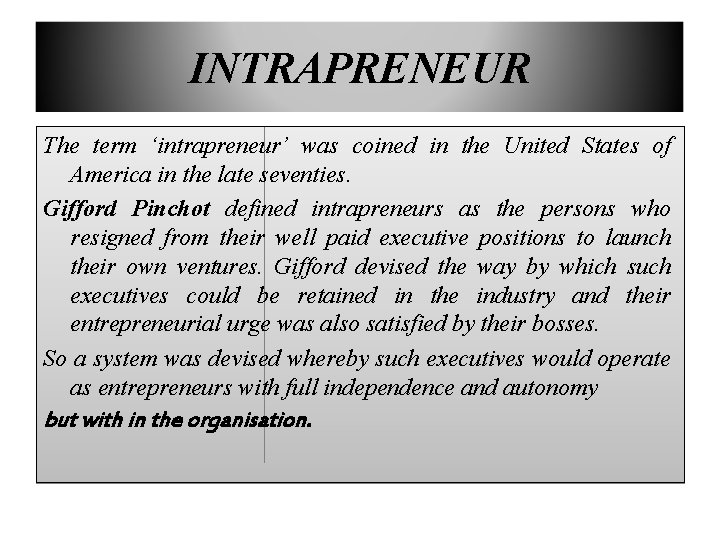 INTRAPRENEUR

The term 'intrapreneur' was coined in the United States of America in the late seventies.

Gifford Pinchot defined intrapreneurs as the persons who resigned from their well paid executive positions to launch their own ventures. Gifford devised the way by which such executives could be retained in the industry and their entrepreneurial urge was also satisfied by their bosses.

So a system was devised whereby such executives would operate as entrepreneurs with full independence and autonomy

but with in the organisation.